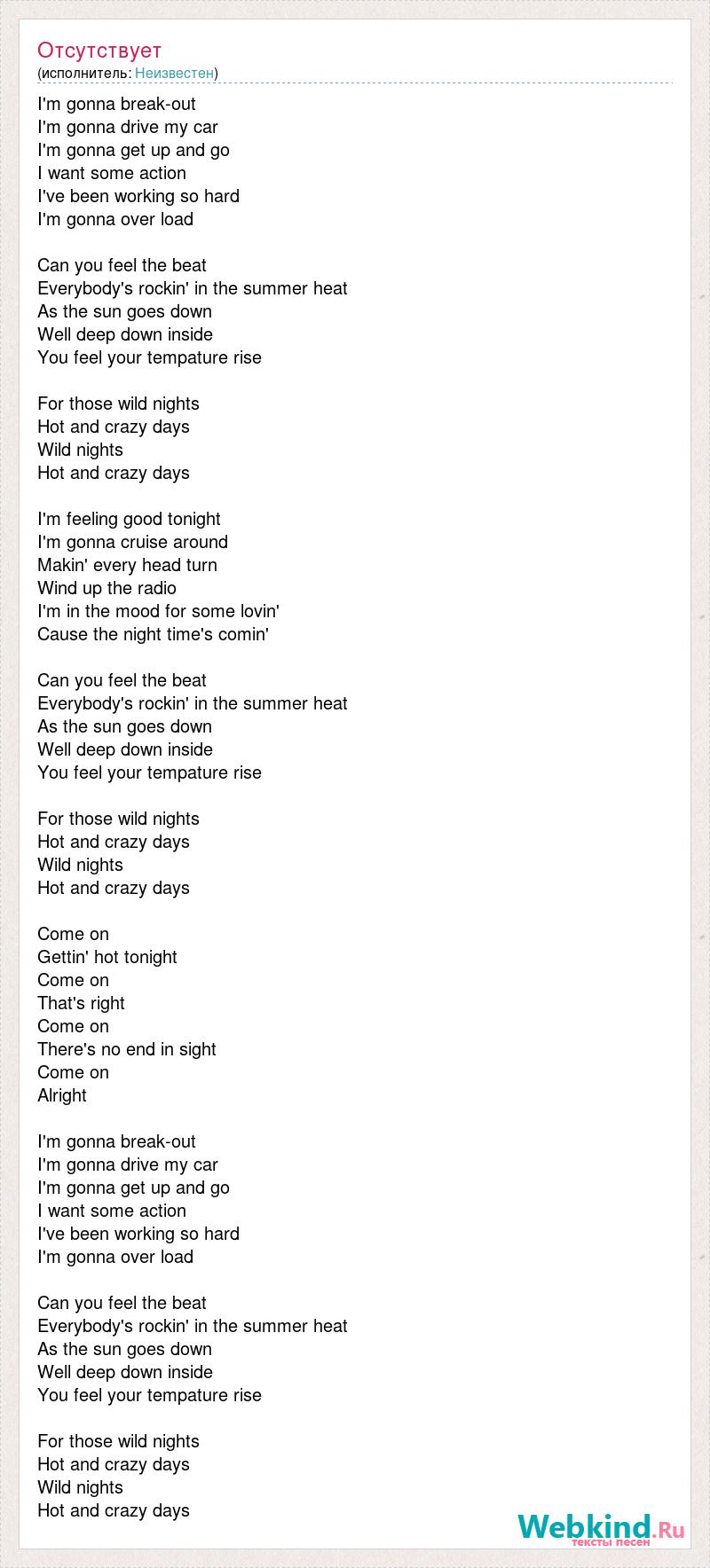 Отсутствует
(исполнитель: Неизвестен)

I'm gonna break-out
I'm gonna drive my car
I'm gonna get up and go
I want some action
I've been working so hard
I'm gonna over load

Can you feel the beat
Everybody's rockin' in the summer heat
As the sun goes down
Well deep down inside
You feel your tempature rise

For those wild nights
Hot and crazy days
Wild nights
Hot and crazy days

I'm feeling good tonight
I'm gonna cruise around
Makin' every head turn
Wind up the radio
I'm in the mood for some lovin'
Cause the night time's comin'

Can you feel the beat
Everybody's rockin' in the summer heat
As the sun goes down
Well deep down inside
You feel your tempature rise

For those wild nights
Hot and crazy days
Wild nights
Hot and crazy days

Come on
Gettin' hot tonight
Come on
That's right
Come on
There's no end in sight
Come on
Alright

I'm gonna break-out
I'm gonna drive my car
I'm gonna get up and go
I want some action
I've been working so hard
I'm gonna over load

Can you feel the beat
Everybody's rockin' in the summer heat
As the sun goes down
Well deep down inside
You feel your tempature rise

For those wild nights
Hot and crazy days
Wild nights
Hot and crazy days

Webkind.Ru
тексты песен